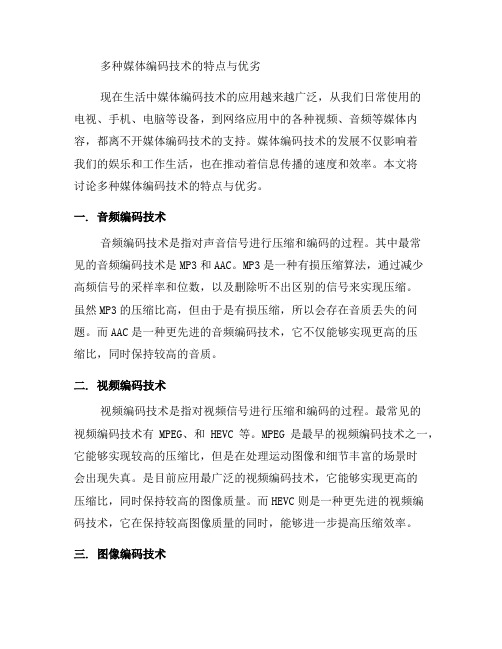 多种媒体编码技术的特点与优劣

现在生活中媒体编码技术的应用越来越广泛，从我们日常使用的电视、手机、电脑等设备，到网络应用中的各种视频、音频等媒体内容，都离不开媒体编码技术的支持。媒体编码技术的发展不仅影响着我们的娱乐和工作生活，也在推动着信息传播的速度和效率。本文将讨论多种媒体编码技术的特点与优劣。

一. 音频编码技术

音频编码技术是指对声音信号进行压缩和编码的过程。其中最常见的音频编码技术是 MP3 和 AAC。MP3 是一种有损压缩算法，通过减少高频信号的采样率和位数，以及删除听不出区别的信号来实现压缩。虽然 MP3 的压缩比高，但由于是有损压缩，所以会存在音质丢失的问题。而 AAC 是一种更先进的音频编码技术，它不仅能够实现更高的压缩比，同时保持较高的音质。

二. 视频编码技术

视频编码技术是指对视频信号进行压缩和编码的过程。最常见的视频编码技术有 MPEG、和 HEVC 等。MPEG 是最早的视频编码技术之一，它能够实现较高的压缩比，但是在处理运动图像和细节丰富的场景时会出现失真。是目前应用最广泛的视频编码技术，它能够实现更高的压缩比，同时保持较高的图像质量。而 HEVC 则是一种更先进的视频编码技术，它在保持较高图像质量的同时，能够进一步提高压缩效率。

三. 图像编码技术